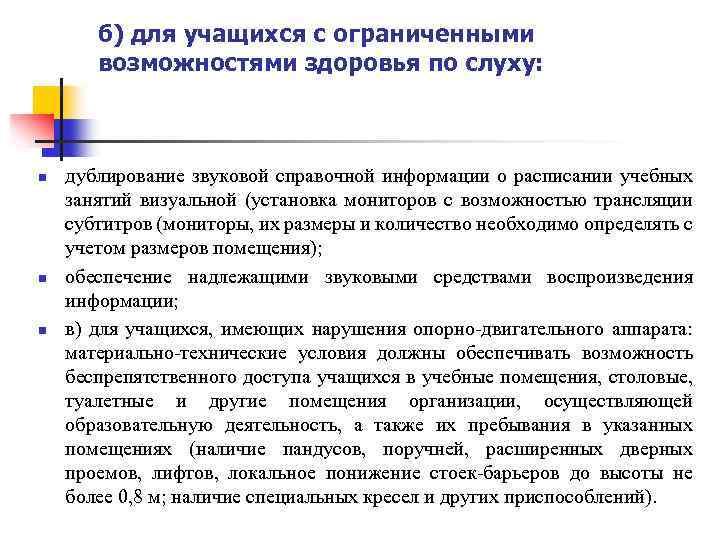 б) для учащихся с ограниченными возможностями здоровья по слуху:

- дублирование звуковой справочной информации о расписании учебных занятий визуальной (установка мониторов с возможностью трансляции субтитров (мониторы, их размеры и количество необходимо определять с учетом размеров помещения);
- обеспечение надлежащими звуковыми средствами воспроизведения информации;
- в) для учащихся, имеющих нарушения опорно-двигательного аппарата: материально-технические условия должны обеспечивать возможность беспрепятственного доступа учащихся в учебные помещения, столовые, туалетные и другие помещения организации, осуществляющей образовательную деятельность, а также их пребывания в указанных помещениях (наличие пандусов, поручней, расширенных дверных проемов, лифтов, локальное понижение стоек-барьеров до высоты не более 0,8 м; наличие специальных кресел и других приспособлений).